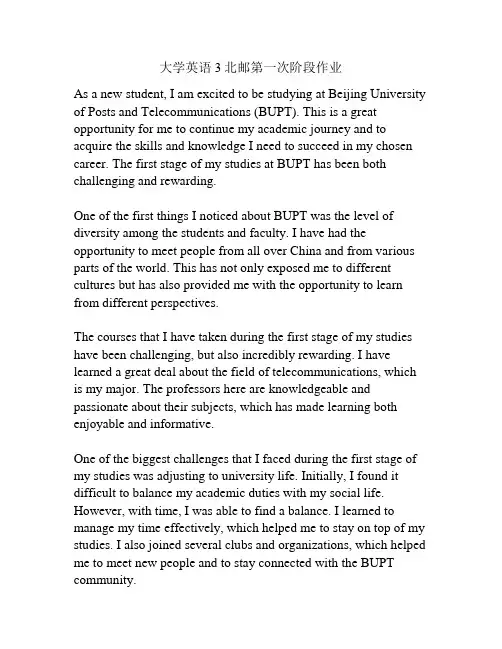 大学英语 3 北邮第一次阶段作业

As a new student, I am excited to be studying at Beijing University of Posts and Telecommunications (BUPT). This is a great opportunity for me to continue my academic journey and to acquire the skills and knowledge I need to succeed in my chosen career. The first stage of my studies at BUPT has been both challenging and rewarding.

One of the first things I noticed about BUPT was the level of diversity among the students and faculty. I have had the opportunity to meet people from all over China and from various parts of the world. This has not only exposed me to different cultures but has also provided me with the opportunity to learn from different perspectives.

The courses that I have taken during the first stage of my studies have been challenging, but also incredibly rewarding. I have learned a great deal about the field of telecommunications, which is my major. The professors here are knowledgeable and passionate about their subjects, which has made learning both enjoyable and informative.

One of the biggest challenges that I faced during the first stage of my studies was adjusting to university life. Initially, I found it difficult to balance my academic duties with my social life. However, with time, I was able to find a balance. I learned to manage my time effectively, which helped me to stay on top of my studies. I also joined several clubs and organizations, which helped me to meet new people and to stay connected with the BUPT community.